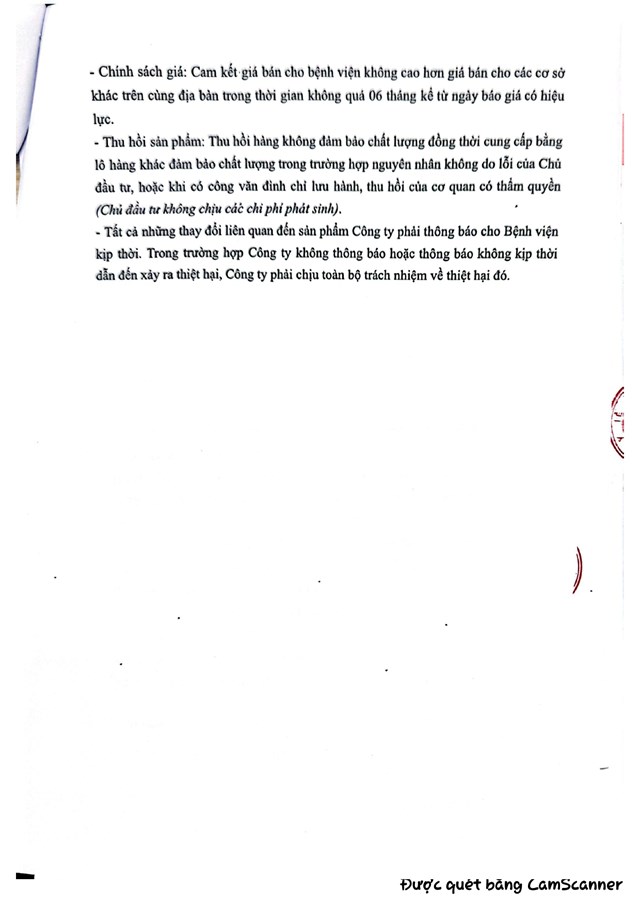 - Chính sách giá: Cam kết giá bán cho bệnh viện không cao hơn giá bán cho các cơ sở khác trên cùng địa bàn trong thời gian không quá 06 tháng kể từ ngày báo giá có hiệu lực.
- Thu hồi sản phẩm: Thu hồi hàng không đảm bảo chất lượng đồng thời cung cấp bằng lô hàng khác đảm bảo chất lượng trong trường hợp nguyên nhân không do lỗi của Chủ đầu tư, hoặc khi có công văn đình chỉ lưu hành, thu hồi của cơ quan có thẩm quyền *(Chủ đầu tư không chịu các chi phí phát sinh)*.
- Tất cả những thay đổi liên quan đến sản phẩm Công ty phải thông báo cho Bệnh viện kịp thời. Trong trường hợp Công ty không thông báo hoặc thông báo không kịp thời dẫn đến xảy ra thiệt hại, Công ty phải chịu toàn bộ trách nhiệm về thiệt hại đó.

Được quét bằng CamScanner